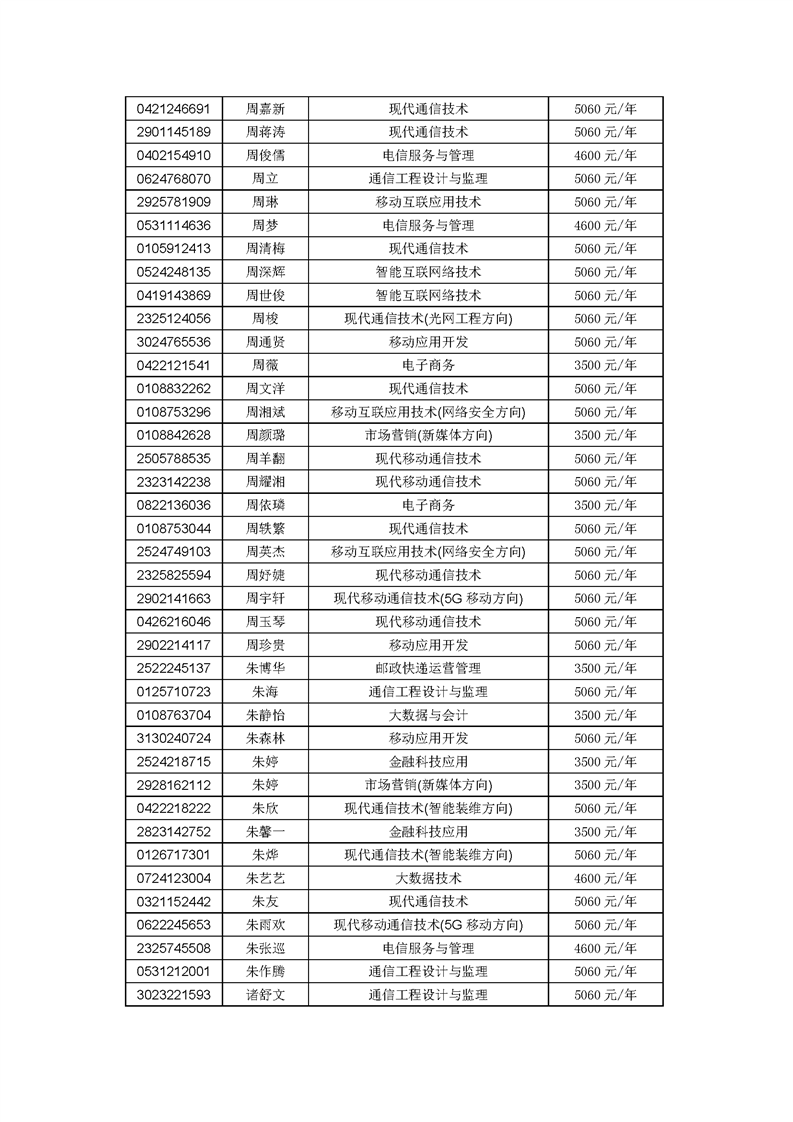 | 0421246691 | 周嘉新 | 现代通信技术 | 5060 元/年 |
|---|---|---|---|
| 2901145189 | 周蒋涛 | 现代通信技术 | 5060 元/年 |
| 0402154910 | 周俊儒 | 电信服务与管理 | 4600 元/年 |
| 0624768070 | 周立 | 通信工程设计与监理 | 5060 元/年 |
| 2925781909 | 周琳 | 移动互联应用技术 | 5060 元/年 |
| 0531114636 | 周梦 | 电信服务与管理 | 4600 元/年 |
| 0105912413 | 周清梅 | 现代通信技术 | 5060 元/年 |
| 0524248135 | 周深辉 | 智能互联网络技术 | 5060 元/年 |
| 0419143869 | 周世俊 | 智能互联网络技术 | 5060 元/年 |
| 2325124056 | 周梭 | 现代通信技术(光网工程方向) | 5060 元/年 |
| 3024765536 | 周通贤 | 移动应用开发 | 5060 元/年 |
| 0422121541 | 周薇 | 电子商务 | 3500 元/年 |
| 0108832262 | 周文洋 | 现代通信技术 | 5060 元/年 |
| 0108753296 | 周湘斌 | 移动互联应用技术(网络安全方向) | 5060 元/年 |
| 0108842628 | 周颜璐 | 市场营销(新媒体方向) | 3500 元/年 |
| 2505788535 | 周羊翻 | 现代移动通信技术 | 5060 元/年 |
| 2323142238 | 周耀湘 | 现代移动通信技术 | 5060 元/年 |
| 0822136036 | 周依璘 | 电子商务 | 3500 元/年 |
| 0108753044 | 周轶繁 | 现代通信技术 | 5060 元/年 |
| 2524749103 | 周英杰 | 移动互联应用技术(网络安全方向) | 5060 元/年 |
| 2325825594 | 周妤婕 | 现代移动通信技术 | 5060 元/年 |
| 2902141663 | 周宇轩 | 现代移动通信技术(5G 移动方向) | 5060 元/年 |
| 0426216046 | 周玉琴 | 现代移动通信技术 | 5060 元/年 |
| 2902214117 | 周珍贵 | 移动应用开发 | 5060 元/年 |
| 2522245137 | 朱博华 | 邮政快递运营管理 | 3500 元/年 |
| 0125710723 | 朱海 | 通信工程设计与监理 | 5060 元/年 |
| 0108763704 | 朱静怡 | 大数据与会计 | 3500 元/年 |
| 3130240724 | 朱森林 | 移动应用开发 | 5060 元/年 |
| 2524218715 | 朱婷 | 金融科技应用 | 3500 元/年 |
| 2928162112 | 朱婷 | 市场营销(新媒体方向) | 3500 元/年 |
| 0422218222 | 朱欣 | 现代通信技术(智能装维方向) | 5060 元/年 |
| 2823142752 | 朱馨一 | 金融科技应用 | 3500 元/年 |
| 0126717301 | 朱烨 | 现代通信技术(智能装维方向) | 5060 元/年 |
| 0724123004 | 朱艺艺 | 大数据技术 | 4600 元/年 |
| 0321152442 | 朱友 | 现代通信技术 | 5060 元/年 |
| 0622245653 | 朱雨欢 | 现代移动通信技术(5G 移动方向) | 5060 元/年 |
| 2325745508 | 朱张巡 | 电信服务与管理 | 4600 元/年 |
| 0531212001 | 朱作腾 | 通信工程设计与监理 | 5060 元/年 |
| 3023221593 | 诸舒文 | 通信工程设计与监理 | 5060 元/年 |